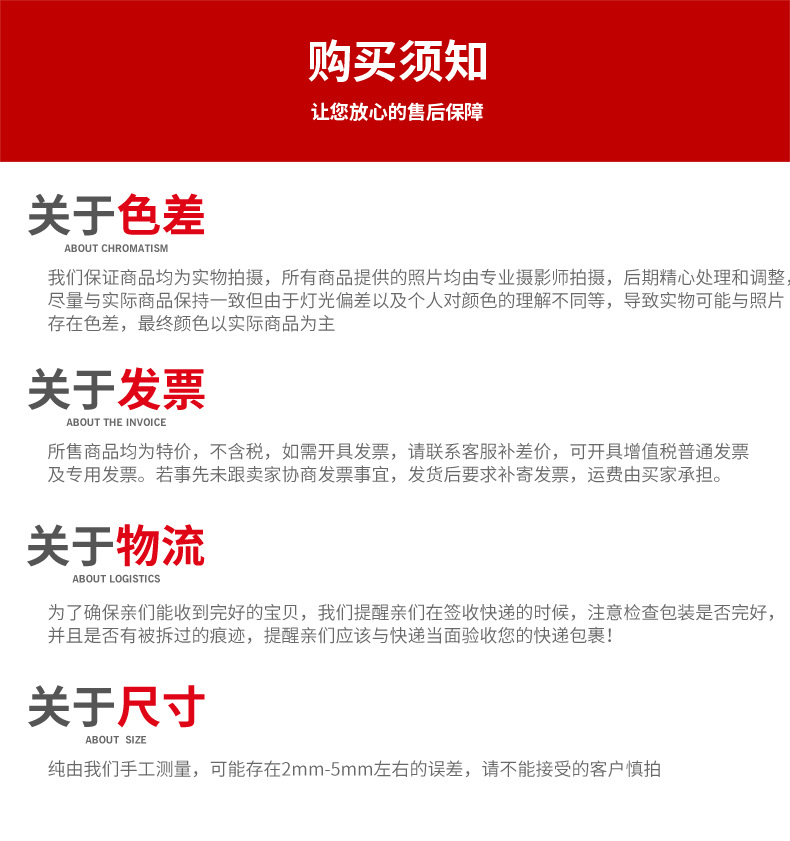 购买须知

让您放心的售后保障

关于色差

ABOUT CHROMATISM

我们保证商品均为实物拍摄，所有商品提供的照片均由专业摄影师拍摄，后期精心处理和调整，尽量与实际商品保持一致但由于灯光偏差以及个人对颜色的理解不同等，导致实物可能与照片存在色差，最终颜色以实际商品为主

关于发票

ABOUT THE INVOICE

所售商品均为特价，不含税，如需开具发票，请联系客服补差价，可开具增值税普通发票及专用发票。若事先未跟卖家协商发票事宜，发货后要求补寄发票，运费由买家承担。

关于物流

ABOUT LOGISTICS

为了确保亲们能收到完好的宝贝，我们提醒亲们在签收快递的时候，注意检查包装是否完好，并且是否有被拆过的痕迹，提醒亲们应该与快递当面验收您的快递包裹！

关于尺寸

ABOUT SIZE

纯由我们手工测量，可能存在2mm-5mm左右的误差，请不能接受的客户慎拍